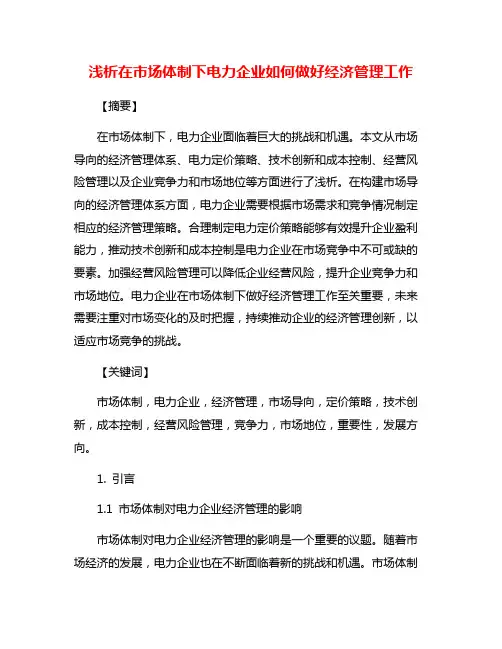 浅析在市场体制下电力企业如何做好经济管理工作

【摘要】

在市场体制下，电力企业面临着巨大的挑战和机遇。本文从市场导向的经济管理体系、电力定价策略、技术创新和成本控制、经营风险管理以及企业竞争力和市场地位等方面进行了浅析。在构建市场导向的经济管理体系方面，电力企业需要根据市场需求和竞争情况制定相应的经济管理策略。合理制定电力定价策略能够有效提升企业盈利能力，推动技术创新和成本控制是电力企业在市场竞争中不可或缺的要素。加强经营风险管理可以降低企业经营风险，提升企业竞争力和市场地位。电力企业在市场体制下做好经济管理工作至关重要，未来需要注重对市场变化的及时把握，持续推动企业的经济管理创新，以适应市场竞争的挑战。

【关键词】

市场体制，电力企业，经济管理，市场导向，定价策略，技术创新，成本控制，经营风险管理，竞争力，市场地位，重要性，发展方向。

1. 引言

1.1 市场体制对电力企业经济管理的影响

市场体制对电力企业经济管理的影响是一个重要的议题。随着市场经济的发展，电力企业也在不断面临着新的挑战和机遇。市场体制